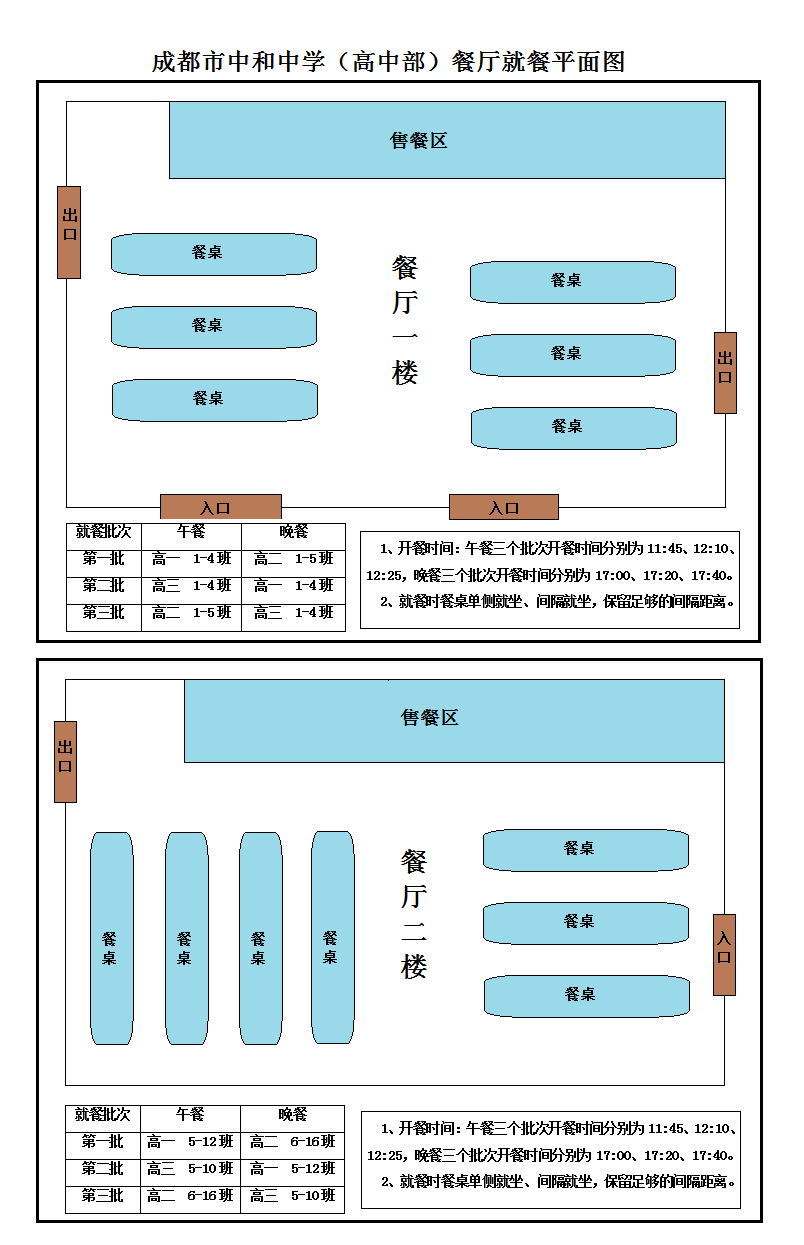 成都市中和中学（高中部）餐厅就餐平面图

售餐区

出口

餐桌

餐桌

餐桌

餐厅一楼

餐桌

餐桌

餐桌

出口

入口

入口

| 就餐批次 | 午餐 | 晚餐 |
|---|---|---|
| 第一批 | 高一 1-4班 | 高二 1-5班 |
| 第二批 | 高三 1-4班 | 高一 1-4班 |
| 第三批 | 高二 1-5班 | 高三 1-4班 |

1、开餐时间：午餐三个批次开餐时间分别为 11:45、12:10、12:25，晚餐三个批次开餐时间分别为 17:00、17:20、17:40。
2、就餐时餐桌单侧就坐、间隔就坐，保留足够的间隔距离。

售餐区

出口

餐桌

餐桌

餐桌

餐桌

餐厅二楼

餐桌

餐桌

餐桌

入口

| 就餐批次 | 午餐 | 晚餐 |
|---|---|---|
| 第一批 | 高一 5-12班 | 高二 6-16班 |
| 第二批 | 高三 5-10班 | 高一 5-12班 |
| 第三批 | 高二 6-16班 | 高三 5-10班 |

1、开餐时间：午餐三个批次开餐时间分别为 11:45、12:10、12:25，晚餐三个批次开餐时间分别为 17:00、17:20、17:40。
2、就餐时餐桌单侧就坐、间隔就坐，保留足够的间隔距离。